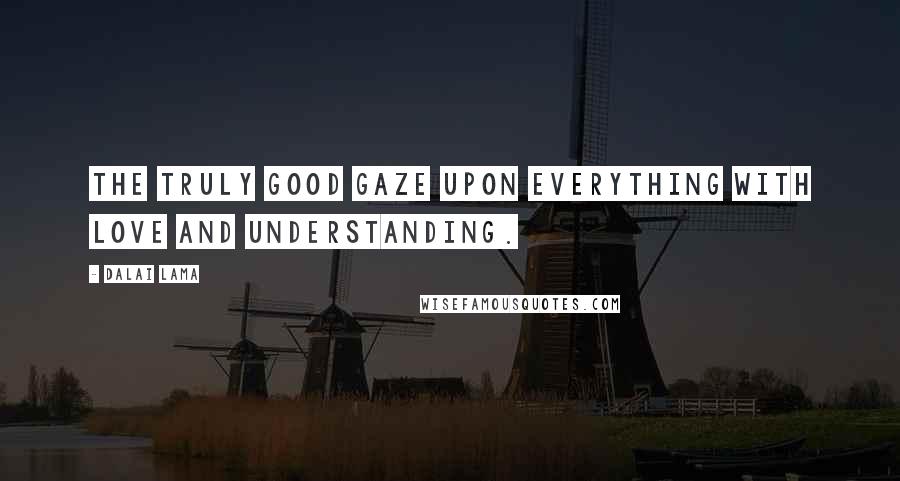 THE TRULY GOOD GAZE UPON EVERYTHING WITH LOVE AND UNDERSTANDING.

- DALAI LAMA

WISEFAMOUSQUOTES.COM